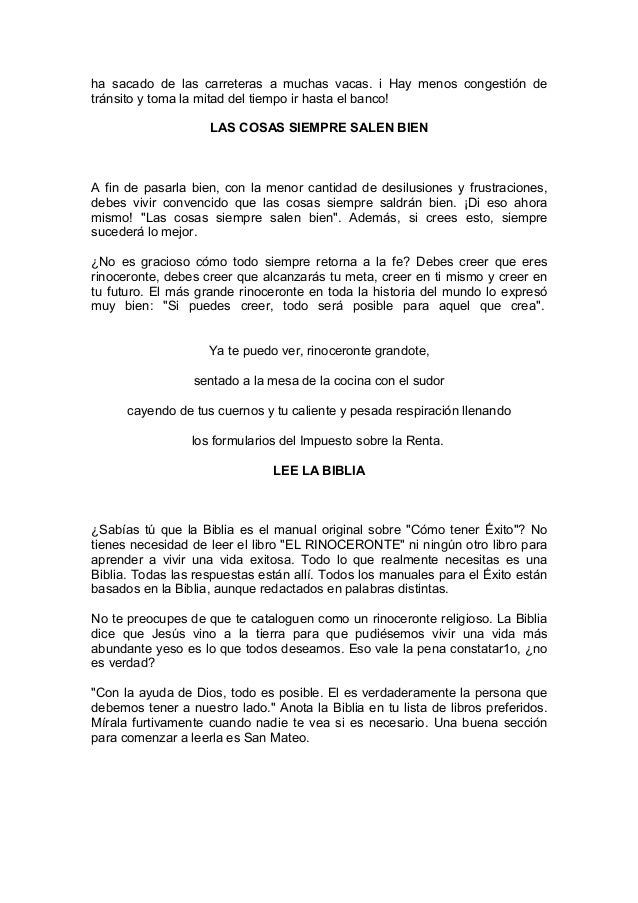 ha sacado de las carreteras a muchas vacas. i Hay menos congestión de tránsito y toma la mitad del tiempo ir hasta el banco!

LAS COSAS SIEMPRE SALEN BIEN

A fin de pasarla bien, con la menor cantidad de desilusiones y frustraciones, debes vivir convencido que las cosas siempre saldrán bien. ¡Di eso ahora mismo! "Las cosas siempre salen bien". Además, si crees esto, siempre sucederá lo mejor.

¿No es gracioso cómo todo siempre retorna a la fe? Debes creer que eres rinoceronte, debes creer que alcanzarás tu meta, creer en ti mismo y creer en tu futuro. El más grande rinoceronte en toda la historia del mundo lo expresó muy bien: "Si puedes creer, todo será posible para aquel que crea".

Ya te puedo ver, rinoceronte grandote,

sentado a la mesa de la cocina con el sudor

cayendo de tus cuernos y tu caliente y pesada respiración llenando

los formularios del Impuesto sobre la Renta.

LEE LA BIBLIA

¿Sabías tú que la Biblia es el manual original sobre "Cómo tener Éxito"? No tienes necesidad de leer el libro "EL RINOCERONTE" ni ningún otro libro para aprender a vivir una vida exitosa. Todo lo que realmente necesitas es una Biblia. Todas las respuestas están allí. Todos los manuales para el Éxito están basados en la Biblia, aunque redactados en palabras distintas.

No te preocupes de que te cataloguen como un rinoceronte religioso. La Biblia dice que Jesús vino a la tierra para que pudiésemos vivir una vida más abundante yeso es lo que todos deseamos. Eso vale la pena constatar1o, ¿no es verdad?

"Con la ayuda de Dios, todo es posible. El es verdaderamente la persona que debemos tener a nuestro lado." Anota la Biblia en tu lista de libros preferidos. Mírala furtivamente cuando nadie te vea si es necesario. Una buena sección para comenzar a leerla es San Mateo.